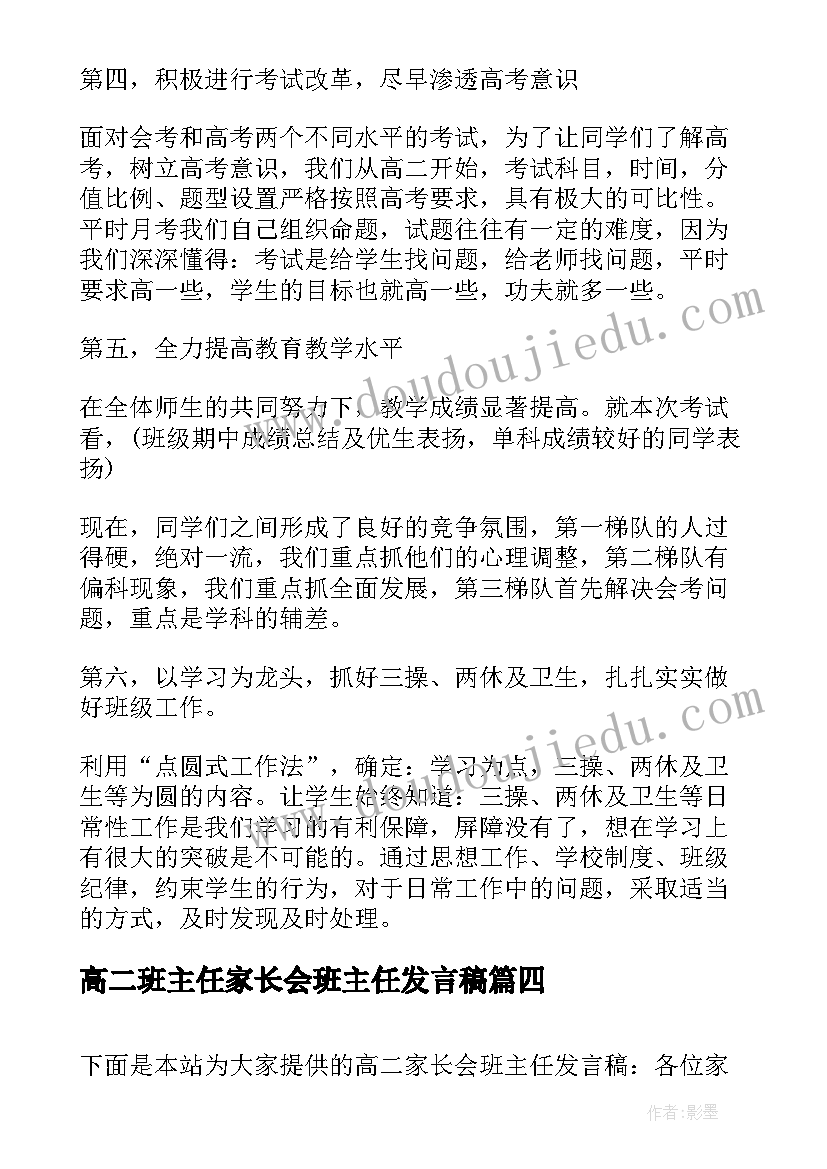 第四，积极进行考试改革，尽早渗透高考意识

面对会考和高考两个不同水平的考试，为了让同学们了解高考，树立高考意识，我们从高二开始，考试科目，时间，分值比例、题型设置严格按照高考要求，具有极大的可比性。平时月考我们自己组织命题，试题往往有一定的难度，因为我们深深懂得：考试是给学生找问题，给老师找问题，平时要求高一些，学生的目标也就高一些，功夫就多一些。

第五，全力提高教育教学水平

在全体师生的共同努力下，教学成绩显著提高。就本次考试看，（班级期中成绩总结及优生表扬，单科成绩较好的同学表扬）

现在，同学们之间形成了良好的竞争氛围，第一梯队的人过得硬，绝对一流，我们重点抓他们的心理调整，第二梯队有偏科现象，我们重点抓全面发展，第三梯队首先解决会考问题，重点是学科的辅差。

第六，以学习为龙头，抓好三操、两休及卫生，扎扎实实做好班级工作。

利用“点圆式工作法”，确定：学习为点，三操、两休及卫生等为圆的内容。让学生始终知道：三操、两休及卫生等日常性工作是我们学习的有利保障，屏障没有了，想在学习上有很大的突破是不可能的。通过思想工作、学校制度、班级纪律，约束学生的行为，对于日常工作中的问题，采取适当的方式，及时发现及时处理。

高二班主任家长会班主任发言稿篇四

下面是本站为大家提供的高二家长会班主任发言稿：各位家

www.doudoujiedu.com

www.doudoujiedu.com

作者:影墨